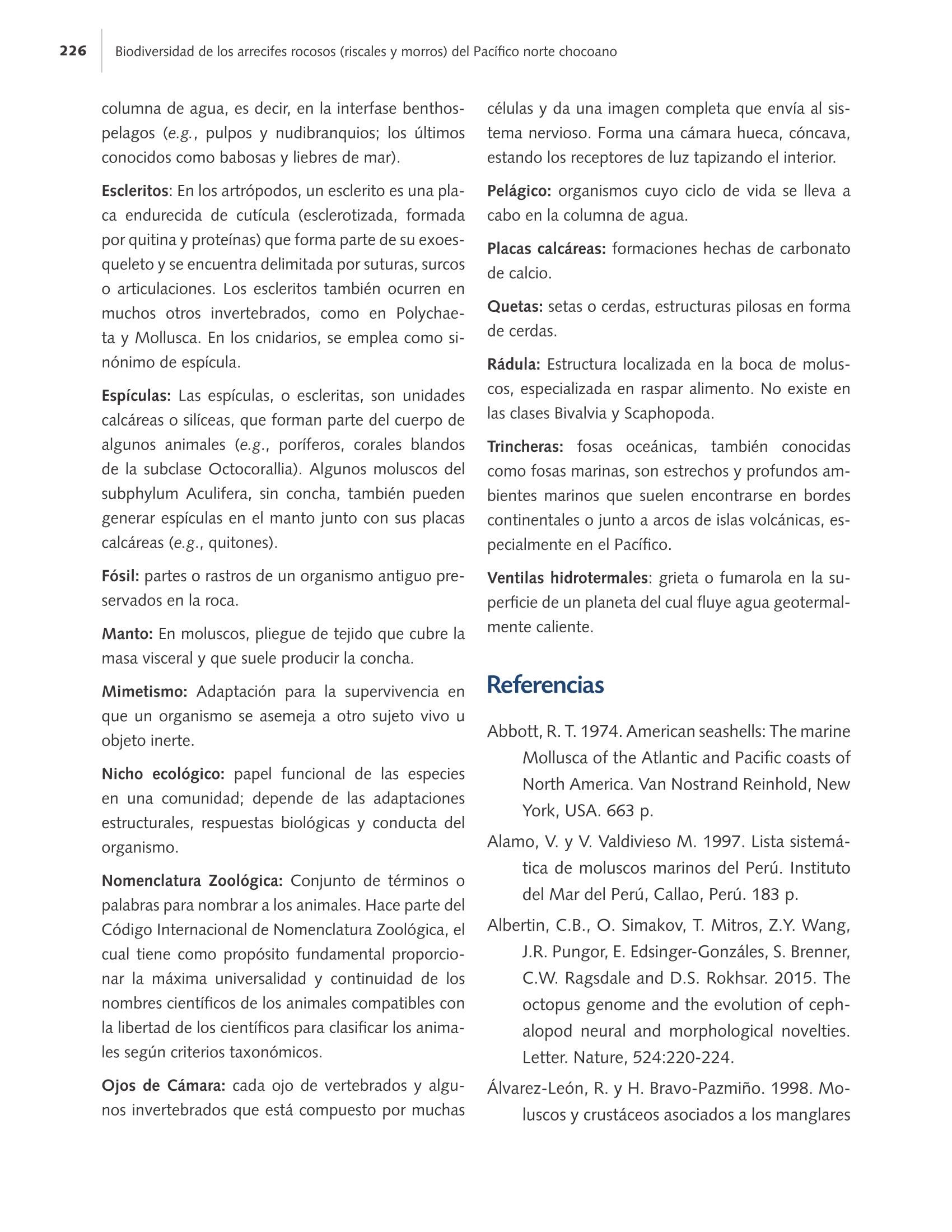 226 Biodiversidad de los arrecifes rocosos (riscales y morros) del Pacífico norte chocoano

columna de agua, es decir, en la interfase benthos-pelagos (e.g., pulpos y nudibranquios; los últimos conocidos como babosas y liebres de mar).

Escleritos: En los artrópodos, un esclerito es una placa endurecida de cutícula (esclerotizada, formada por quitina y proteínas) que forma parte de su exoesqueleto y se encuentra delimitada por suturas, surcos o articulaciones. Los escleritos también ocurren en muchos otros invertebrados, como en Polychaeta y Mollusca. En los cnidarios, se emplea como sinónimo de espícula.

Espículas: Las espículas, o escleritas, son unidades calcáreas o silíceas, que forman parte del cuerpo de algunos animales (e.g., poríferos, corales blandos de la subclase Octocorallia). Algunos moluscos del subphylum Aculifera, sin concha, también pueden generar espículas en el manto junto con sus placas calcáreas (e.g., quitones).

Fósil: partes o rastros de un organismo antiguo preservados en la roca.

Manto: En moluscos, pliegue de tejido que cubre la masa visceral y que suele producir la concha.

Mimetismo: Adaptación para la supervivencia en que un organismo se asemeja a otro sujeto vivo u objeto inerte.

Nicho ecológico: papel funcional de las especies en una comunidad; depende de las adaptaciones estructurales, respuestas biológicas y conducta del organismo.

Nomenclatura Zoológica: Conjunto de términos o palabras para nombrar a los animales. Hace parte del Código Internacional de Nomenclatura Zoológica, el cual tiene como propósito fundamental proporcionar la máxima universalidad y continuidad de los nombres científicos de los animales compatibles con la libertad de los científicos para clasificar los animales según criterios taxonómicos.

Ojos de Cámara: cada ojo de vertebrados y algunos invertebrados que está compuesto por muchas células y da una imagen completa que envía al sistema nervioso. Forma una cámara hueca, cóncava, estando los receptores de luz tapizando el interior.

Pelágico: organismos cuyo ciclo de vida se lleva a cabo en la columna de agua.

Placas calcáreas: formaciones hechas de carbonato de calcio.

Quetas: setas o cerdas, estructuras pilosas en forma de cerdas.

Rádula: Estructura localizada en la boca de moluscos, especializada en raspar alimento. No existe en las clases Bivalvia y Scaphopoda.

Trincheras: fosas oceánicas, también conocidas como fosas marinas, son estrechos y profundos ambientes marinos que suelen encontrarse en bordes continentales o junto a arcos de islas volcánicas, especialmente en el Pacífico.

Ventilas hidrotermales: grieta o fumarola en la superficie de un planeta del cual fluye agua geotermalmente caliente.

Referencias

Abbott, R. T. 1974. American seashells: The marine Mollusca of the Atlantic and Pacific coasts of North America. Van Nostrand Reinhold, New York, USA. 663 p.

Alamo, V. y V. Valdivieso M. 1997. Lista sistemática de moluscos marinos del Perú. Instituto del Mar del Perú, Callao, Perú. 183 p.

Albertin, C.B., O. Simakov, T. Mitros, Z.Y. Wang, J.R. Pungor, E. Edsinger-Gonzáles, S. Brenner, C.W. Ragsdale and D.S. Rokhsar. 2015. The octopus genome and the evolution of cephalopod neural and morphological novelties. Letter. Nature, 524:220-224.

Álvarez-León, R. y H. Bravo-Pazmiño. 1998. Moluscos y crustáceos asociados a los manglares